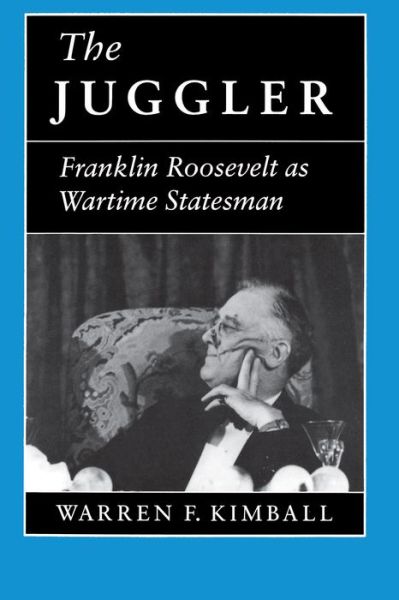 The
JUGGLER

Franklin Roosevelt as
Wartime Statesman

WARREN F. KIMBALL